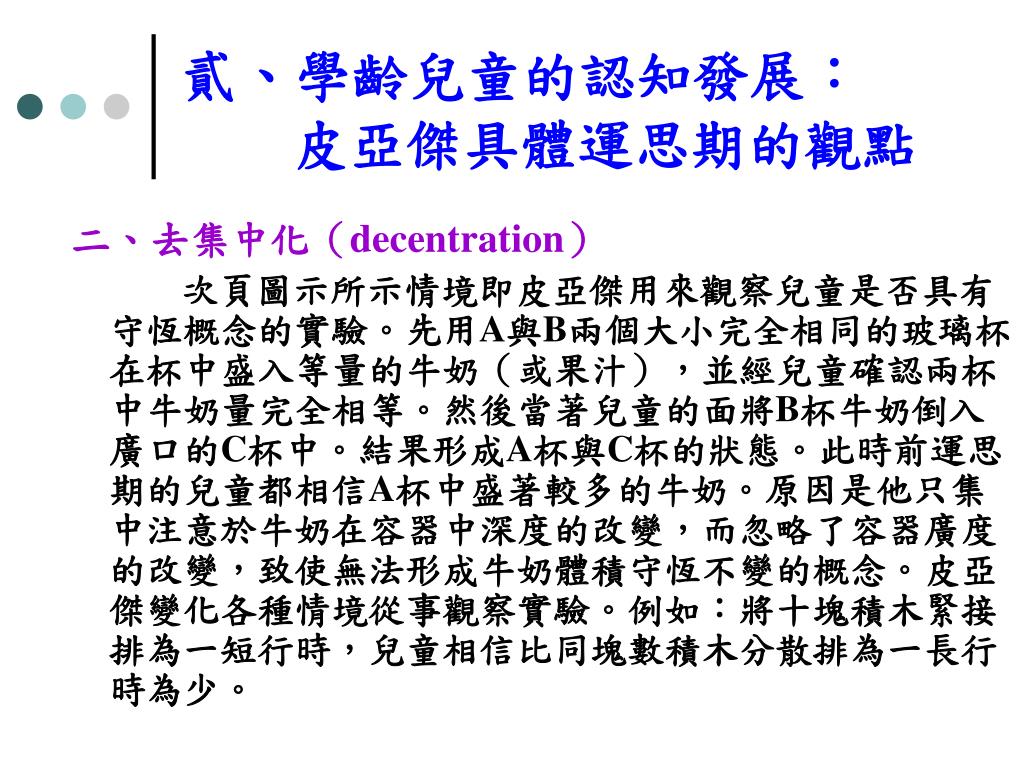 貳、學齡兒童的認知發展：
皮亞傑具體運思期的觀點

二、去集中化（decentration）

次頁圖示所示情境即皮亞傑用來觀察兒童是否具有守恆概念的實驗。先用A與B兩個大小完全相同的玻璃杯在杯中盛入等量的牛奶（或果汁），並經兒童確認兩杯中牛奶量完全相等。然後當著兒童的面將B杯牛奶倒入廣口的C杯中。結果形成A杯與C杯的狀態。此時前運思期的兒童都相信A杯中盛著較多的牛奶。原因是他只集中注意於牛奶在容器中深度的改變，而忽略了容器廣度的改變，致使無法形成牛奶體積守恆不變的概念。皮亞傑變化各種情境從事觀察實驗。例如：將十塊積木緊接排為一短行時，兒童相信比同塊數積木分散排為一長行時為少。